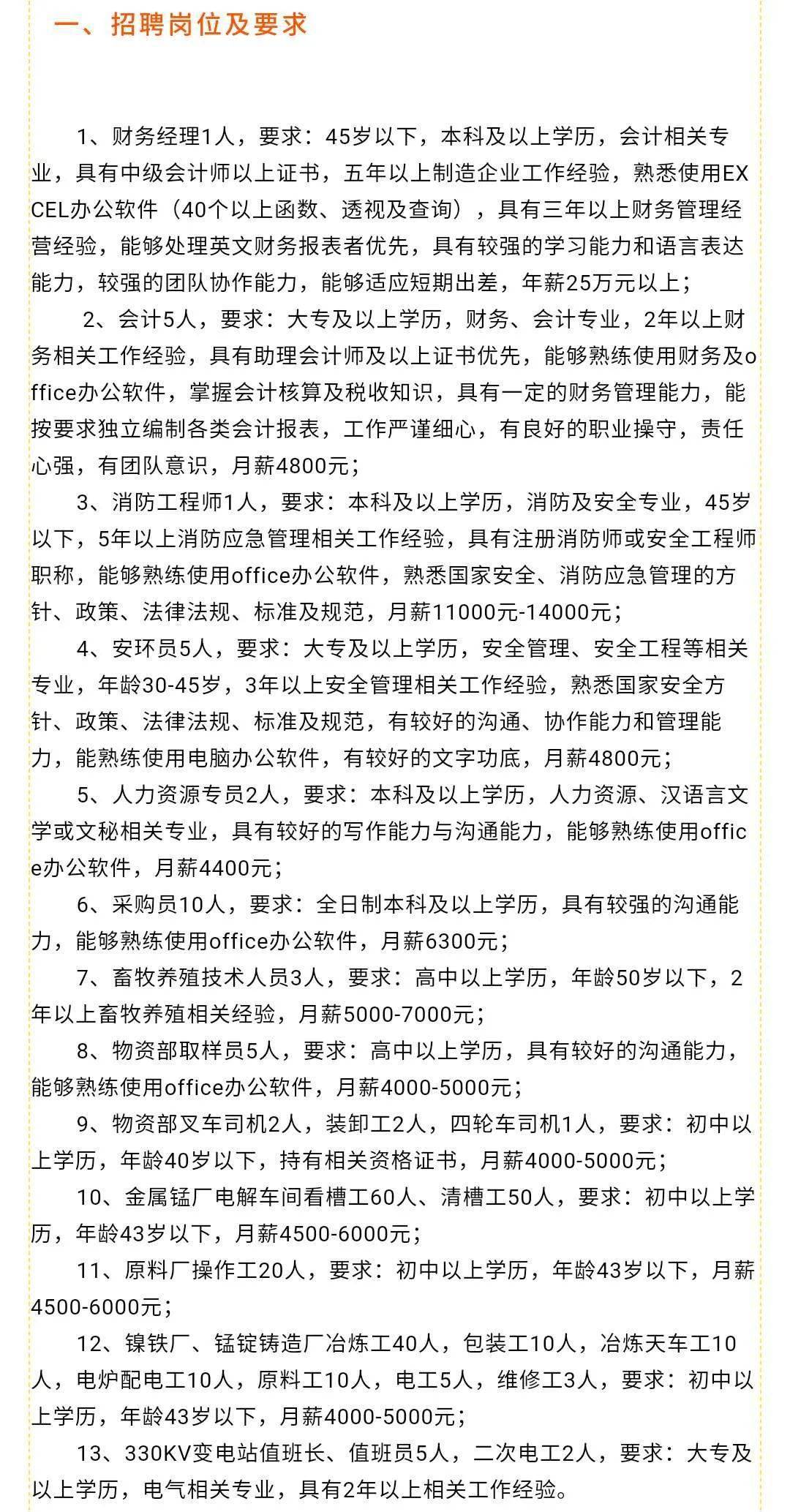 一、招聘岗位及要求

1、财务经理1人，要求：45岁以下，本科及以上学历，会计相关专业，具有中级会计师以上证书，五年以上制造企业工作经验，熟悉使用EXCEL办公软件（40个以上函数、透视及查询），具有三年以上财务管理经营经验，能够处理英文财务报表者优先，具有较强的学习能力和语言表达能力，较强的团队协作能力，能够适应短期出差，年薪25万元以上；

2、会计5人，要求：大专及以上学历，财务、会计专业，2年以上财务相关工作经验，具有助理会计师及以上证书优先，能够熟练使用财务及office办公软件，掌握会计核算及税收知识，具有一定的财务管理能力，能按要求独立编制各类会计报表，工作严谨细心，有良好的职业操守，责任心强，有团队意识，月薪4800元；

3、消防工程师1人，要求：本科及以上学历，消防及安全专业，45岁以下，5年以上消防应急管理相关工作经验，具有注册消防师或安全工程师职称，能够熟练使用office办公软件，熟悉国家安全、消防应急管理的方针、政策、法律法规、标准及规范，月薪11000元-14000元；

4、安环员5人，要求：大专及以上学历，安全管理、安全工程等相关专业，年龄30-45岁，3年以上安全管理相关工作经验，熟悉国家安全方针、政策、法律法规、标准及规范，有较好的沟通、协作能力和管理能力，能熟练使用电脑办公软件，有较好的文字功底，月薪4800元；

5、人力资源专员2人，要求：本科及以上学历，人力资源、汉语言文学或文秘相关专业，具有较好的写作能力与沟通能力，能够熟练使用office办公软件，月薪4400元；

6、采购员10人，要求：全日制本科及以上学历，具有较强的沟通能力，能够熟练使用office办公软件，月薪6300元；

7、畜牧养殖技术人员3人，要求：高中以上学历，年龄50岁以下，2年以上畜牧养殖相关经验，月薪5000-7000元；

8、物资部取样员5人，要求：高中以上学历，具有较好的沟通能力，能够熟练使用office办公软件，月薪4000-5000元；

9、物资部叉车司机2人，装卸工2人，四轮车司机1人，要求：初中以上学历，年龄40岁以下，持有相关资格证书，月薪4000-5000元；

10、金属锰厂电解车间看槽工60人、清槽工50人，要求：初中以上学历，年龄43岁以下，月薪4500-6000元；

11、原料厂操作工20人，要求：初中以上学历，年龄43岁以下，月薪4500-6000元；

12、镍铁厂、锰锭铸造厂冶炼工40人，包装工10人，冶炼天车工10人，电炉配电工10人，原料工10人，电工5人，维修工3人，要求：初中以上学历，年龄43岁以下，月薪4000-5000元；

13、330KV变电站值班长、值班员5人，二次电工2人，要求：大专及以上学历，电气相关专业，具有2年以上相关工作经验。